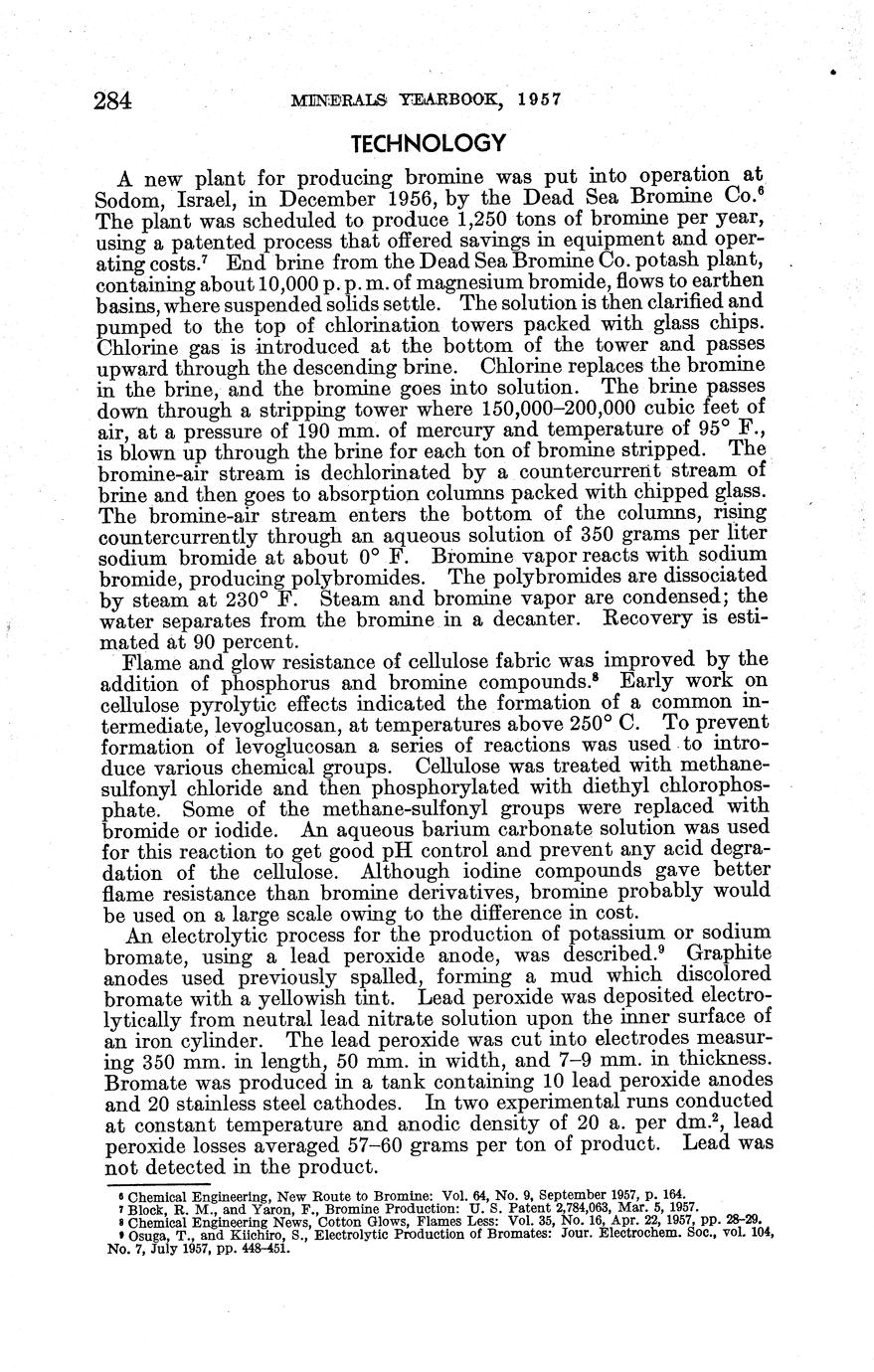 284 MINERALS YEARBOOK, 1957

TECHNOLOGY

A new plant for producing bromine was put into operation at Sodom, Israel, in December 1956, by the Dead Sea Bromine Co.$^6$ The plant was scheduled to produce 1,250 tons of bromine per year, using a patented process that offered savings in equipment and operating costs.$^7$ End brine from the Dead Sea Bromine Co. potash plant, containing about 10,000 p. p. m. of magnesium bromide, flows to earthen basins, where suspended solids settle. The solution is then clarified and pumped to the top of chlorination towers packed with glass chips. Chlorine gas is introduced at the bottom of the tower and passes upward through the descending brine. Chlorine replaces the bromine in the brine, and the bromine goes into solution. The brine passes down through a stripping tower where 150,000–200,000 cubic feet of air, at a pressure of 190 mm. of mercury and temperature of 95° F., is blown up through the brine for each ton of bromine stripped. The bromine-air stream is dechlorinated by a countercurrent stream of brine and then goes to absorption columns packed with chipped glass. The bromine-air stream enters the bottom of the columns, rising countercurrently through an aqueous solution of 350 grams per liter sodium bromide at about 0° F. Bromine vapor reacts with sodium bromide, producing polybromides. The polybromides are dissociated by steam at 230° F. Steam and bromine vapor are condensed; the water separates from the bromine in a decanter. Recovery is estimated at 90 percent.

Flame and glow resistance of cellulose fabric was improved by the addition of phosphorus and bromine compounds.$^8$ Early work on cellulose pyrolytic effects indicated the formation of a common intermediate, levoglucosan, at temperatures above 250° C. To prevent formation of levoglucosan a series of reactions was used to introduce various chemical groups. Cellulose was treated with methanesulfonyl chloride and then phosphorylated with diethyl chlorophosphate. Some of the methane-sulfonyl groups were replaced with bromide or iodide. An aqueous barium carbonate solution was used for this reaction to get good pH control and prevent any acid degradation of the cellulose. Although iodine compounds gave better flame resistance than bromine derivatives, bromine probably would be used on a large scale owing to the difference in cost.

An electrolytic process for the production of potassium or sodium bromate, using a lead peroxide anode, was described.$^9$ Graphite anodes used previously spalled, forming a mud which discolored bromate with a yellowish tint. Lead peroxide was deposited electrolytically from neutral lead nitrate solution upon the inner surface of an iron cylinder. The lead peroxide was cut into electrodes measuring 350 mm. in length, 50 mm. in width, and 7–9 mm. in thickness. Bromate was produced in a tank containing 10 lead peroxide anodes and 20 stainless steel cathodes. In two experimental runs conducted at constant temperature and anodic density of 20 a. per dm.$^2$, lead peroxide losses averaged 57–60 grams per ton of product. Lead was not detected in the product.

$^6$ Chemical Engineering, New Route to Bromine: Vol. 64, No. 9, September 1957, p. 164.
$^7$ Block, R. M., and Yaron, F., Bromine Production: U. S. Patent 2,784,063, Mar. 5, 1957.
$^8$ Chemical Engineering News, Cotton Glows, Flames Less: Vol. 35, No. 16, Apr. 22, 1957, pp. 28–29.
$^9$ Osuga, T., and Kiichiro, S., Electrolytic Production of Bromates: Jour. Electrochem. Soc., vol. 104, No. 7, July 1957, pp. 448–451.